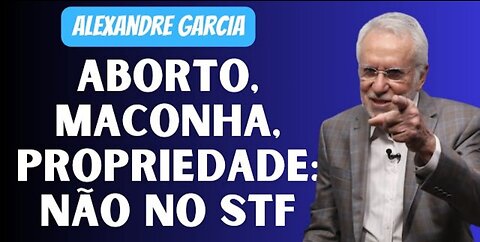 ALEXANDRE GARCIA

ABORTO, MACONHA, PROPRIEDADE: NÃO NO STF